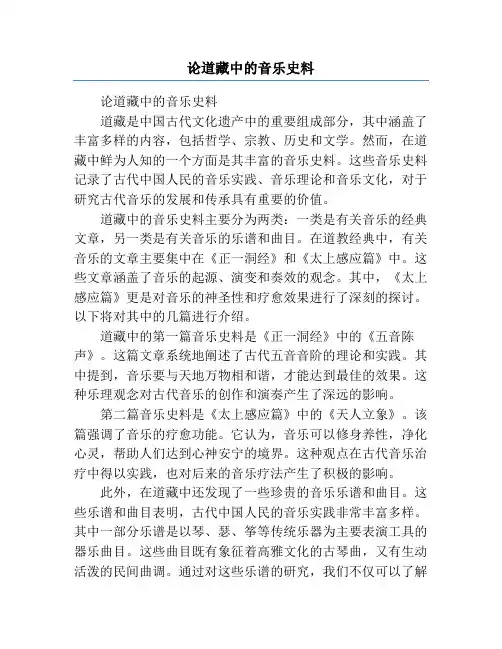 论道藏中的音乐史料

论道藏中的音乐史料

道藏是中国古代文化遗产中的重要组成部分，其中涵盖了丰富多样的内容，包括哲学、宗教、历史和文学。然而，在道藏中鲜为人知的一个方面是其丰富的音乐史料。这些音乐史料记录了古代中国人民的音乐实践、音乐理论和音乐文化，对于研究古代音乐的发展和传承具有重要的价值。

道藏中的音乐史料主要分为两类：一类是有关音乐的经典文章，另一类是有关音乐的乐谱和曲目。在道教经典中，有关音乐的文章主要集中在《正一洞经》和《太上感应篇》中。这些文章涵盖了音乐的起源、演变和奏效的观念。其中，《太上感应篇》更是对音乐的神圣性和疗愈效果进行了深刻的探讨。以下将对其中的几篇进行介绍。

道藏中的第一篇音乐史料是《正一洞经》中的《五音陈声》。这篇文章系统地阐述了古代五音音阶的理论和实践。其中提到，音乐要与天地万物相和谐，才能达到最佳的效果。这种乐理观念对古代音乐的创作和演奏产生了深远的影响。

第二篇音乐史料是《太上感应篇》中的《天人立象》。该篇强调了音乐的疗愈功能。它认为，音乐可以修身养性，净化心灵，帮助人们达到心神安宁的境界。这种观点在古代音乐治疗中得以实践，也对后来的音乐疗法产生了积极的影响。

此外，在道藏中还发现了一些珍贵的音乐乐谱和曲目。这些乐谱和曲目表明，古代中国人民的音乐实践非常丰富多样。其中一部分乐谱是以琴、瑟、筝等传统乐器为主要表演工具的器乐曲目。这些曲目既有象征着高雅文化的古琴曲，又有生动活泼的民间曲调。通过对这些乐谱的研究，我们不仅可以了解